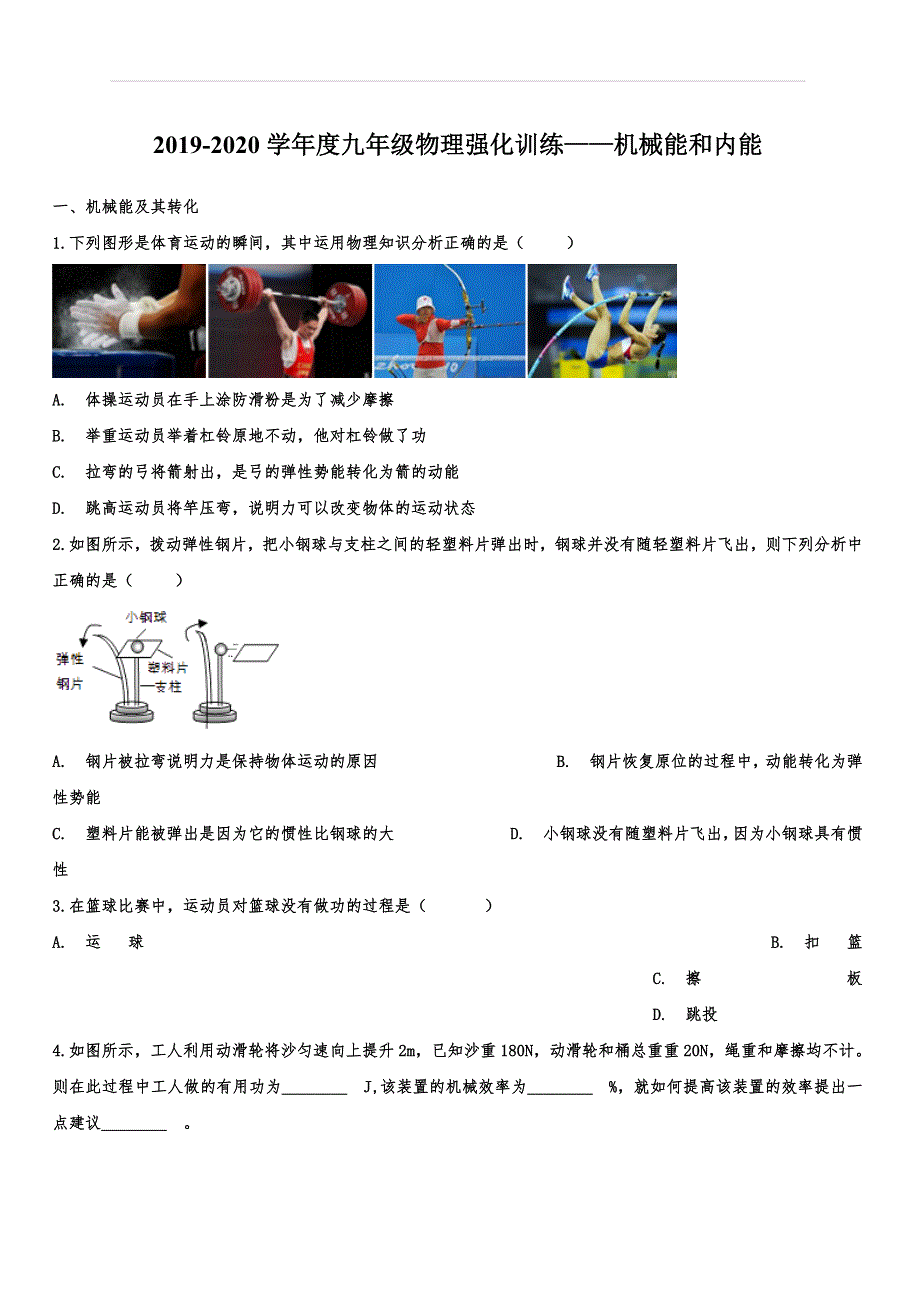 2019-2020 学年度九年级物理强化训练——机械能和内能

一、机械能及其转化

1.下列图形是体育运动的瞬间，其中运用物理知识分析正确的是（　　）

A. 体操运动员在手上涂防滑粉是为了减少摩擦

B. 举重运动员举着杠铃原地不动，他对杠铃做了功

C. 拉弯的弓将箭射出，是弓的弹性势能转化为箭的动能

D. 跳高运动员将竿压弯，说明力可以改变物体的运动状态

2.如图所示，拨动弹性钢片，把小钢球与支柱之间的轻塑料片弹出时，钢球并没有随轻塑料片飞出，则下列分析中正确的是（　　）

小钢球
弹性钢片
塑料片
支柱

A. 钢片被拉弯说明力是保持物体运动的原因

B. 钢片恢复原位的过程中，动能转化为弹性势能

C. 塑料片能被弹出是因为它的惯性比钢球的大

D. 小钢球没有随塑料片飞出，因为小钢球具有惯性

3.在篮球比赛中，运动员对篮球没有做功的过程是（　　）

A. 运　球

B. 扣　篮

C. 擦　　板

D. 跳投

4.如图所示，工人利用动滑轮将沙匀速向上提升 2m，已知沙重 180N，动滑轮和桶总重重 20N，绳重和摩擦均不计。则在此过程中工人做的有用功为________ J,该装置的机械效率为________ %，就如何提高该装置的效率提出一点建议________ 。